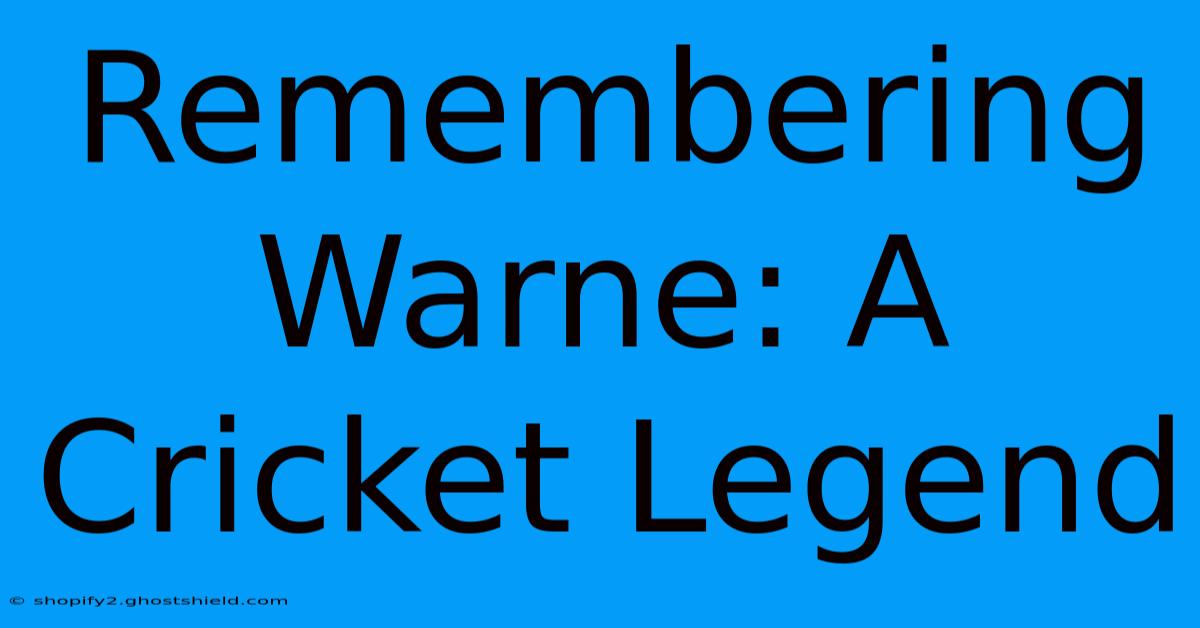 Remembering Warne: A Cricket Legend

© shopify2.ghostshield.com